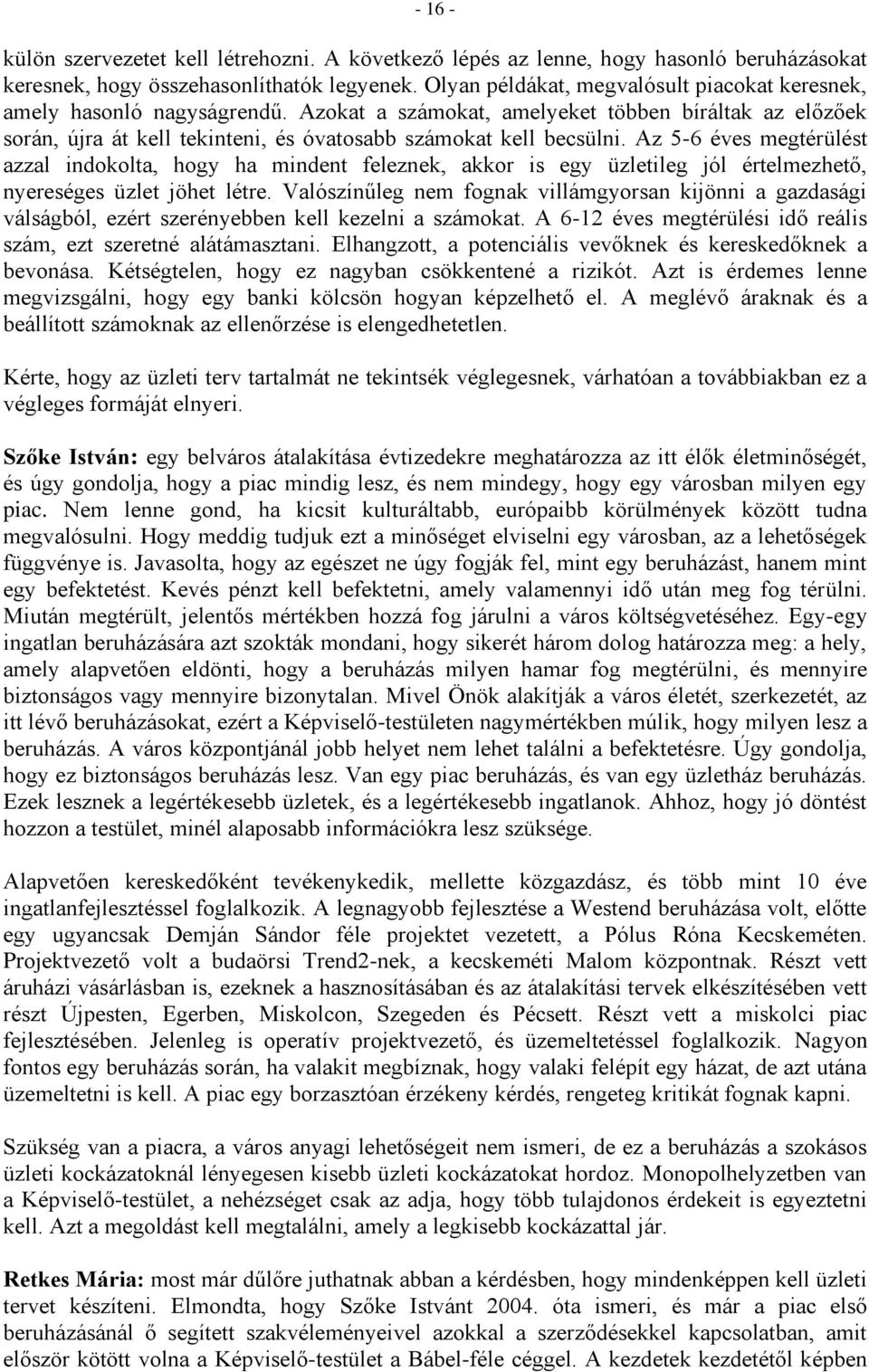 - 16 -

külön szervezetet kell létrehozni. A következő lépés az lenne, hogy hasonló beruházásokat keresnek, hogy összehasonlíthatók legyenek. Olyan példákat, megvalósult piacokat keresnek, amely hasonló nagyságrendű. Azokat a számokat, amelyeket többen bíráltak az előzőek során, újra át kell tekinteni, és óvatosabb számokat kell becsülni. Az 5-6 éves megtérülést azzal indokolta, hogy ha mindent feleznek, akkor is egy üzletileg jól értelmezhető, nyereséges üzlet jöhet létre. Valószínűleg nem fognak villámgyorsan kijönni a gazdasági válságból, ezért szerényebben kell kezelni a számokat. A 6-12 éves megtérülési idő reális szám, ezt szeretné alátámasztani. Elhangzott, a potenciális vevőknek és kereskedőknek a bevonása. Kétségtelen, hogy ez nagyban csökkentené a rizikót. Azt is érdemes lenne megvizsgálni, hogy egy banki kölcsön hogyan képzelhető el. A meglévő áraknak és a beállított számoknak az ellenőrzése is elengedhetetlen.

Kérte, hogy az üzleti terv tartalmát ne tekintsék véglegesnek, várhatóan a továbbiakban ez a végleges formáját elnyeri.

Szőke István: egy belváros átalakítása évtizedekre meghatározza az itt élők életminőségét, és úgy gondolja, hogy a piac mindig lesz, és nem mindegy, hogy egy városban milyen egy piac. Nem lenne gond, ha kicsit kulturáltabb, európaibb körülmények között tudna megvalósulni. Hogy meddig tudjuk ezt a minőséget elviselni egy városban, az a lehetőségek függvénye is. Javasolta, hogy az egészet ne úgy fogják fel, mint egy beruházást, hanem mint egy befektetést. Kevés pénzt kell befektetni, amely valamennyi idő után meg fog térülni. Miután megtérült, jelentős mértékben hozzá fog járulni a város költségvetéséhez. Egy-egy ingatlan beruházására azt szokták mondani, hogy sikerét három dolog határozza meg: a hely, amely alapvetően eldönti, hogy a beruházás milyen hamar fog megtérülni, és mennyire biztonságos vagy mennyire bizonytalan. Mivel Önök alakítják a város életét, szerkezetét, az itt lévő beruházásokat, ezért a Képviselő-testületen nagymértékben múlik, hogy milyen lesz a beruházás. A város központjánál jobb helyet nem lehet találni a befektetésre. Úgy gondolja, hogy ez biztonságos beruházás lesz. Van egy piac beruházás, és van egy üzletház beruházás. Ezek lesznek a legértékesebb üzletek, és a legértékesebb ingatlanok. Ahhoz, hogy jó döntést hozzon a testület, minél alaposabb információkra lesz szüksége.

Alapvetően kereskedőként tevékenykedik, mellette közgazdász, és több mint 10 éve ingatlanfejlesztéssel foglalkozik. A legnagyobb fejlesztése a Westend beruházása volt, előtte egy ugyancsak Demján Sándor féle projektet vezetett, a Pólus Róna Kecskeméten. Projektvezető volt a budaörsi Trend2-nek, a kecskeméti Malom központnak. Részt vett áruházi vásárlásban is, ezeknek a hasznosításában és az átalakítási tervek elkészítésében vett részt Újpesten, Egerben, Miskolcon, Szegeden és Pécsett. Részt vett a miskolci piac fejlesztésében. Jelenleg is operatív projektvezető, és üzemeltetéssel foglalkozik. Nagyon fontos egy beruházás során, ha valakit megbíznak, hogy valaki felépít egy házat, de azt utána üzemeltetni is kell. A piac egy borzasztóan érzékeny kérdés, rengeteg kritikát fognak kapni.

Szükség van a piacra, a város anyagi lehetőségeit nem ismeri, de ez a beruházás a szokásos üzleti kockázatoknál lényegesen kisebb üzleti kockázatokat hordoz. Monopolhelyzetben van a Képviselő-testület, a nehézséget csak az adja, hogy több tulajdonos érdekeit is egyeztetni kell. Azt a megoldást kell megtalálni, amely a legkisebb kockázattal jár.

Retkes Mária: most már dűlőre juthatnak abban a kérdésben, hogy mindenképpen kell üzleti tervet készíteni. Elmondta, hogy Szőke Istvánt 2004. óta ismeri, és már a piac első beruházásánál ő segített szakvéleményeivel azokkal a szerződésekkel kapcsolatban, amit először kötött volna a Képviselő-testület a Bábel-féle céggel. A kezdetek kezdetétől képben